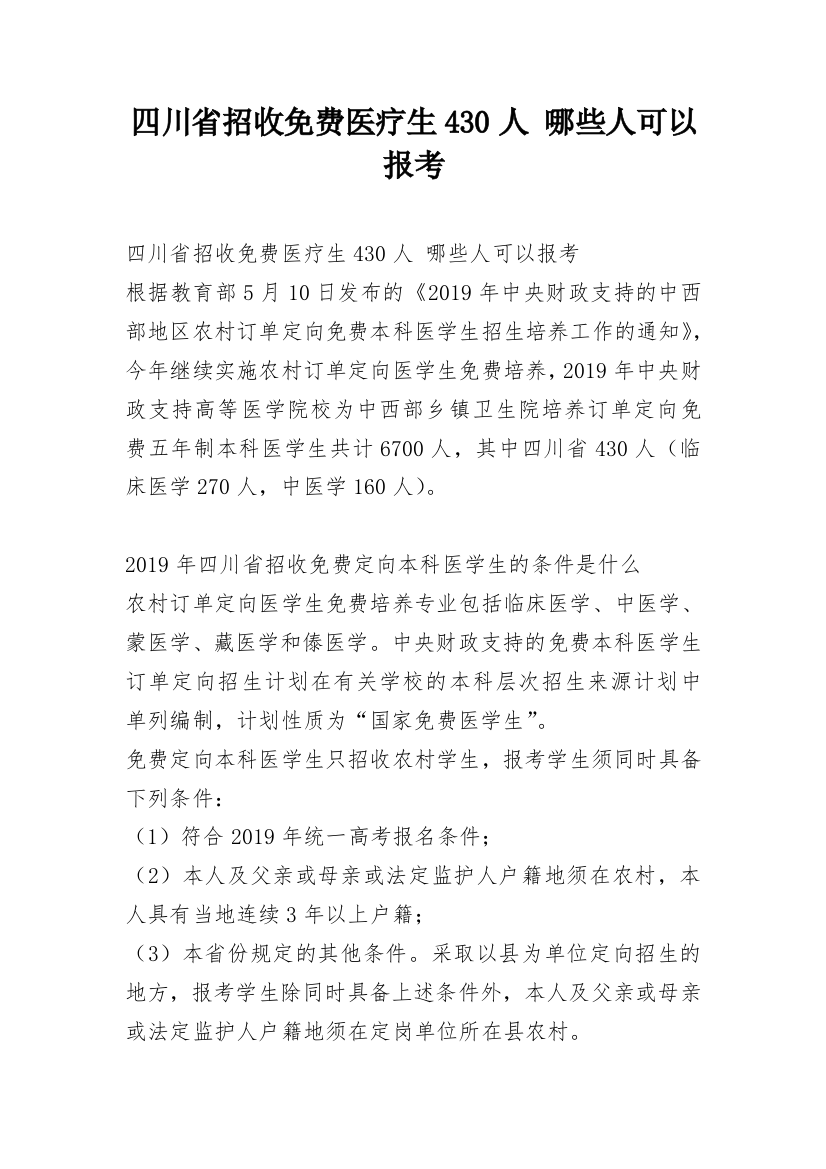 四川省招收免费医疗生 430 人 哪些人可以报考

四川省招收免费医疗生 430 人 哪些人可以报考
根据教育部 5 月 10 日发布的《2019 年中央财政支持的中西部地区农村订单定向免费本科医学生招生培养工作的通知》，今年继续实施农村订单定向医学生免费培养，2019 年中央财政支持高等医学院校为中西部乡镇卫生院培养订单定向免费五年制本科医学生共计 6700 人，其中四川省 430 人（临床医学 270 人，中医学 160 人）。

2019 年四川省招收免费定向本科医学生的条件是什么
农村订单定向医学生免费培养专业包括临床医学、中医学、蒙医学、藏医学和傣医学。中央财政支持的免费本科医学生订单定向招生计划在有关学校的本科层次招生来源计划中单列编制，计划性质为“国家免费医学生”。
免费定向本科医学生只招收农村学生，报考学生须同时具备下列条件：
（1）符合 2019 年统一高考报名条件；
（2）本人及父亲或母亲或法定监护人户籍地须在农村，本人具有当地连续 3 年以上户籍；
（3）本省份规定的其他条件。采取以县为单位定向招生的地方，报考学生除同时具备上述条件外，本人及父亲或母亲或法定监护人户籍地须在定岗单位所在县农村。